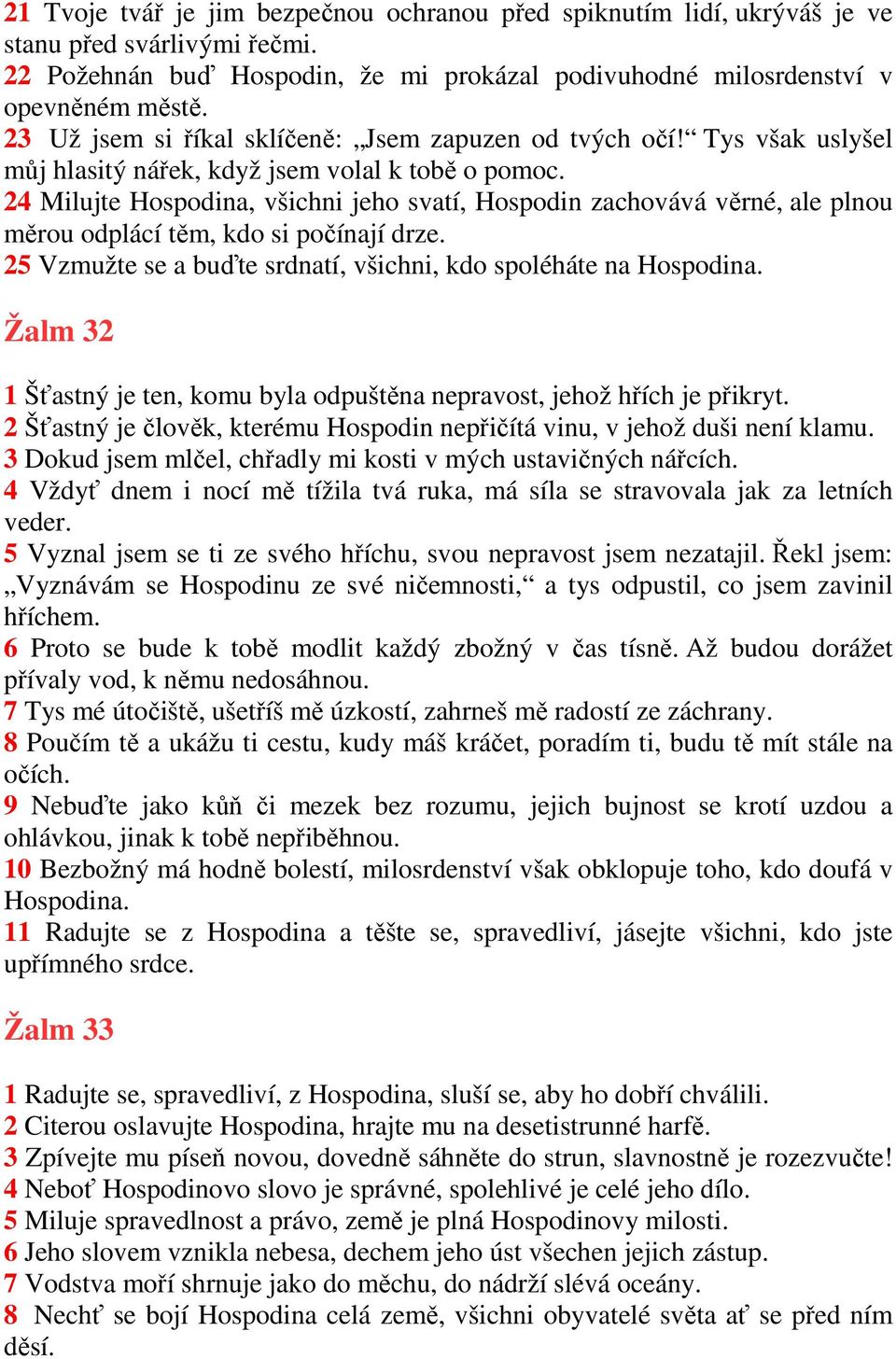 21 Tvoje tvář je jim bezpečnou ochranou před spiknutím lidí, ukrýváš je ve stanu před svárlivými řečmi.
22 Požehnán buď Hospodin, že mi prokázal podivuhodné milosrdenství v opevněném městě.
23 Už jsem si říkal sklíčeně: „Jsem zapuzen od tvých očí!“ Tys však uslyšel můj hlasitý nářek, když jsem volal k tobě o pomoc.
24 Milujte Hospodina, všichni jeho svatí, Hospodin zachovává věrné, ale plnou měrou odplácí těm, kdo si počínají drze.
25 Vzmužte se a buďte srdnatí, všichni, kdo spoléháte na Hospodina.

Žalm 32

1 Šťastný je ten, komu byla odpuštěna nepravost, jehož hřích je přikryt.
2 Šťastný je člověk, kterému Hospodin nepřičítá vinu, v jehož duši není klamu.
3 Dokud jsem mlčel, chřadly mi kosti v mých ustavičných nářcích.
4 Vždyť dnem i nocí mě tížila tvá ruka, má síla se stravovala jak za letních veder.
5 Vyznal jsem se ti ze svého hříchu, svou nepravost jsem nezatajil. Řekl jsem: „Vyznávám se Hospodinu ze své ničemnosti,“ a tys odpustil, co jsem zavinil hříchem.
6 Proto se bude k tobě modlit každý zbožný v čas tísně. Až budou dorážet přívaly vod, k němu nedosáhnou.
7 Tys mé útočiště, ušetříš mě úzkostí, zahrneš mě radostí ze záchrany.
8 Poučím tě a ukážu ti cestu, kudy máš kráčet, poradím ti, budu tě mít stále na očích.
9 Nebuďte jako kůň či mezek bez rozumu, jejich bujnost se krotí uzdou a ohlávkou, jinak k tobě nepřiběhnou.
10 Bezbožný má hodně bolestí, milosrdenství však obklopuje toho, kdo doufá v Hospodina.
11 Radujte se z Hospodina a těšte se, spravedliví, jásejte všichni, kdo jste upřímného srdce.

Žalm 33

1 Radujte se, spravedliví, z Hospodina, sluší se, aby ho dobří chválili.
2 Citerou oslavujte Hospodina, hrajte mu na desetistrunné harfě.
3 Zpívejte mu píseň novou, dovedně sáhněte do strun, slavnostně je rozezvučte!
4 Neboť Hospodinovo slovo je správné, spolehlivé je celé jeho dílo.
5 Miluje spravedlnost a právo, země je plná Hospodinovy milosti.
6 Jeho slovem vznikla nebesa, dechem jeho úst všechen jejich zástup.
7 Vodstva moří shrnuje jako do měchu, do nádrží slévá oceány.
8 Nechť se bojí Hospodina celá země, všichni obyvatelé světa ať se před ním děsí.